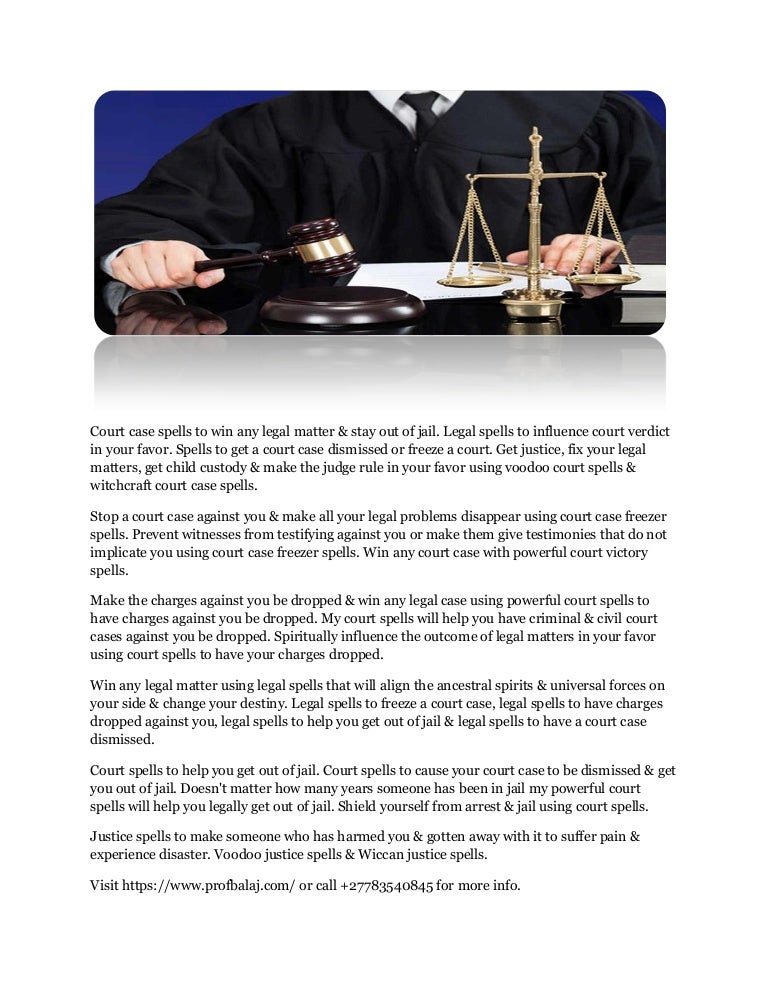 Court case spells to win any legal matter & stay out of jail. Legal spells to influence court verdict in your favor. Spells to get a court case dismissed or freeze a court. Get justice, fix your legal matters, get child custody & make the judge rule in your favor using voodoo court spells & witchcraft court case spells.

Stop a court case against you & make all your legal problems disappear using court case freezer spells. Prevent witnesses from testifying against you or make them give testimonies that do not implicate you using court case freezer spells. Win any court case with powerful court victory spells.

Make the charges against you be dropped & win any legal case using powerful court spells to have charges against you be dropped. My court spells will help you have criminal & civil court cases against you be dropped. Spiritually influence the outcome of legal matters in your favor using court spells to have your charges dropped.

Win any legal matter using legal spells that will align the ancestral spirits & universal forces on your side & change your destiny. Legal spells to freeze a court case, legal spells to have charges dropped against you, legal spells to help you get out of jail & legal spells to have a court case dismissed.

Court spells to help you get out of jail. Court spells to cause your court case to be dismissed & get you out of jail. Doesn't matter how many years someone has been in jail my powerful court spells will help you legally get out of jail. Shield yourself from arrest & jail using court spells.

Justice spells to make someone who has harmed you & gotten away with it to suffer pain & experience disaster. Voodoo justice spells & Wiccan justice spells.

Visit https://www.profbalaj.com/ or call +27783540845 for more info.